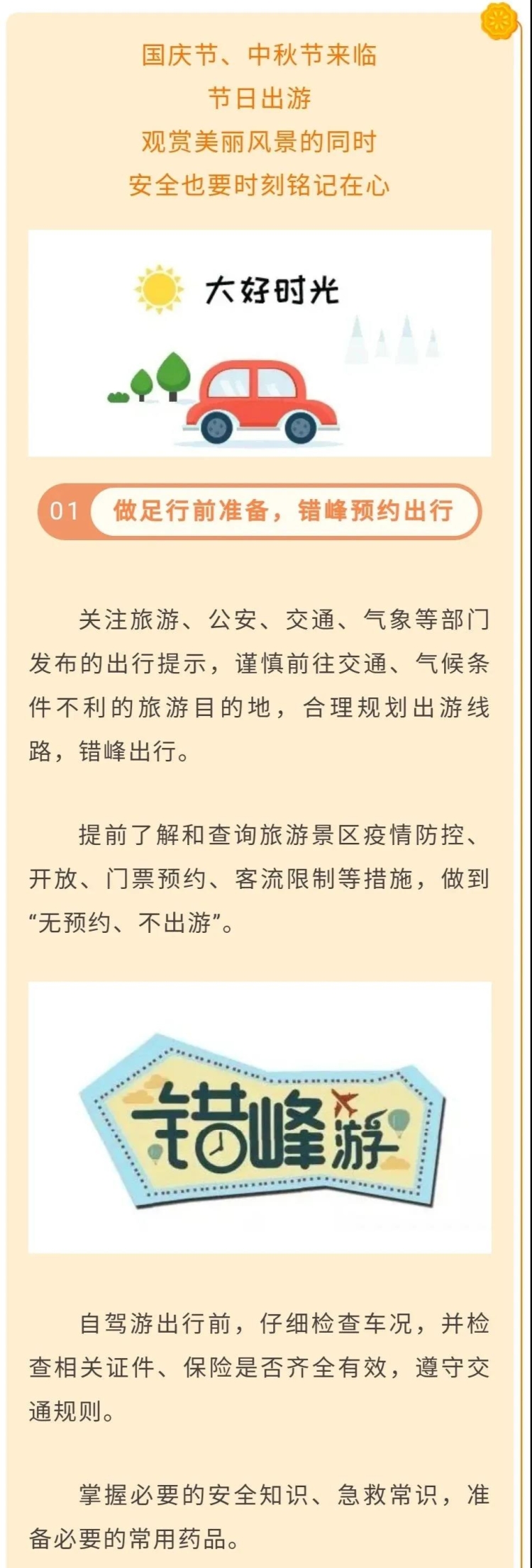 国庆节、中秋节来临
节日出游
观赏美丽风景的同时
安全也要时刻铭记在心

大好时光

01 做足行前准备，错峰预约出行

关注旅游、公安、交通、气象等部门发布的出行提示，谨慎前往交通、气候条件不利的旅游目的地，合理规划出游线路，错峰出行。

提前了解和查询旅游景区疫情防控、开放、门票预约、客流限制等措施，做到“无预约、不出游”。

错峰游

自驾游出行前，仔细检查车况，并检查相关证件、保险是否齐全有效，遵守交通规则。

掌握必要的安全知识、急救常识，准备必要的常用药品。